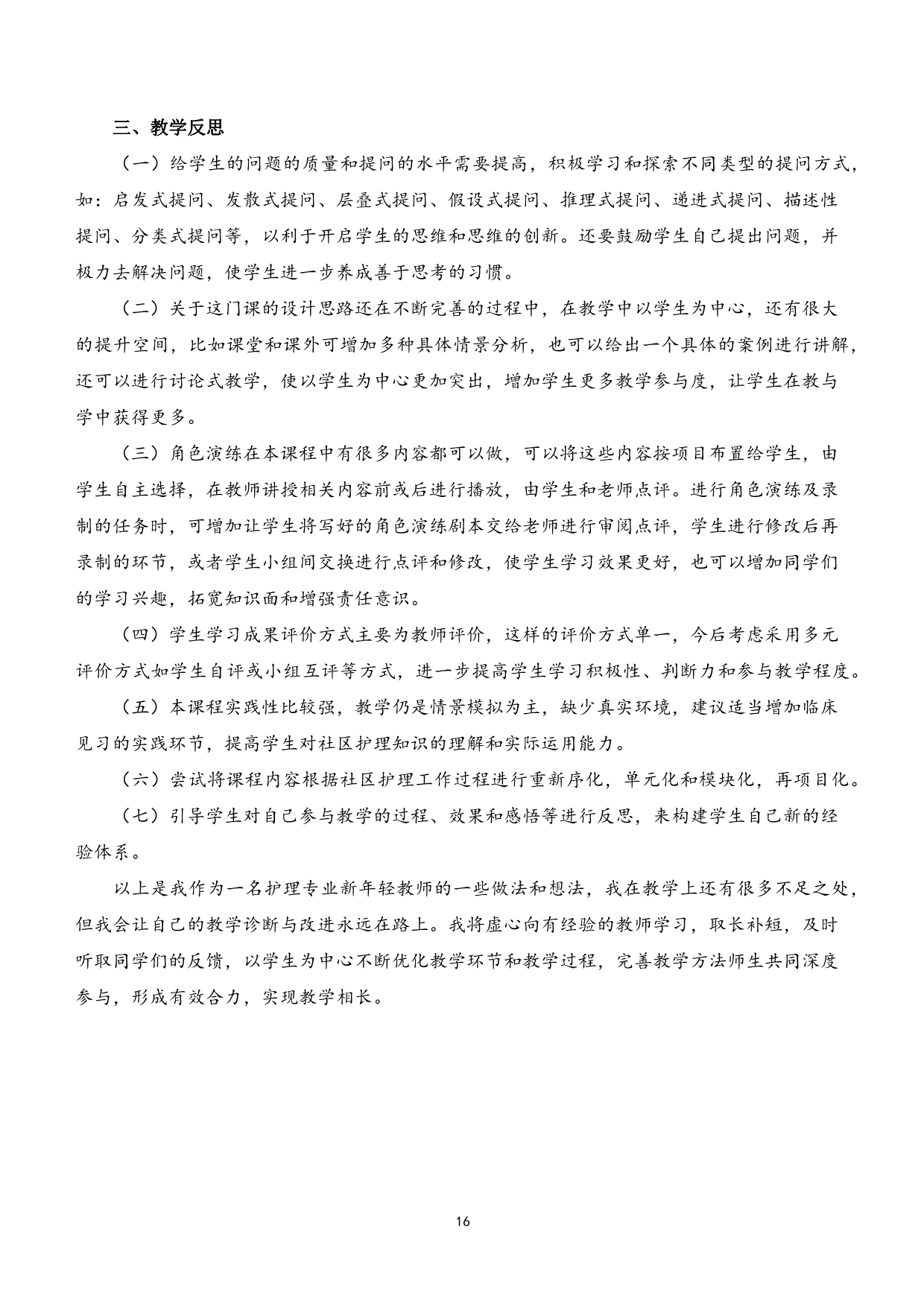 三、教学反思

（一）给学生的问题的质量和提问的水平需要提高，积极学习和探索不同类型的提问方式，如：启发式提问、发散式提问、层叠式提问、假设式提问、推理式提问、递进式提问、描述性提问、分类式提问等，以利于开启学生的思维和思维的创新。还要鼓励学生自己提出问题，并极力去解决问题，使学生进一步养成善于思考的习惯。

（二）关于这门课的设计思路还在不断完善的过程中，在教学中以学生为中心，还有很大的提升空间，比如课堂和课外可增加多种具体情景分析，也可以给出一个具体的案例进行讲解，还可以进行讨论式教学，使以学生为中心更加突出，增加学生更多教学参与度，让学生在教与学中获得更多。

（三）角色演练在本课程中有很多内容都可以做，可以将这些内容按项目布置给学生，由学生自主选择，在教师讲授相关内容前或后进行播放，由学生和老师点评。进行角色演练及录制的任务时，可增加让学生将写好的角色演练剧本交给老师进行审阅点评，学生进行修改后再录制的环节，或者学生小组间交换进行点评和修改，使学生学习效果更好，也可以增加同学们的学习兴趣，拓宽知识面和增强责任意识。

（四）学生学习成果评价方式主要为教师评价，这样的评价方式单一，今后考虑采用多元评价方式如学生自评或小组互评等方式，进一步提高学生学习积极性、判断力和参与教学程度。

（五）本课程实践性比较强，教学仍是情景模拟为主，缺少真实环境，建议适当增加临床见习的实践环节，提高学生对社区护理知识的理解和实际运用能力。

（六）尝试将课程内容根据社区护理工作过程进行重新序化，单元化和模块化，再项目化。

（七）引导学生对自己参与教学的过程、效果和感悟等进行反思，来构建学生自己新的经验体系。

以上是我作为一名护理专业新年轻教师的一些做法和想法，我在教学上还有很多不足之处，但我会让自己的教学诊断与改进永远在路上。我将虚心向有经验的教师学习，取长补短，及时听取同学们的反馈，以学生为中心不断优化教学环节和教学过程，完善教学方法师生共同深度参与，形成有效合力，实现教学相长。

16